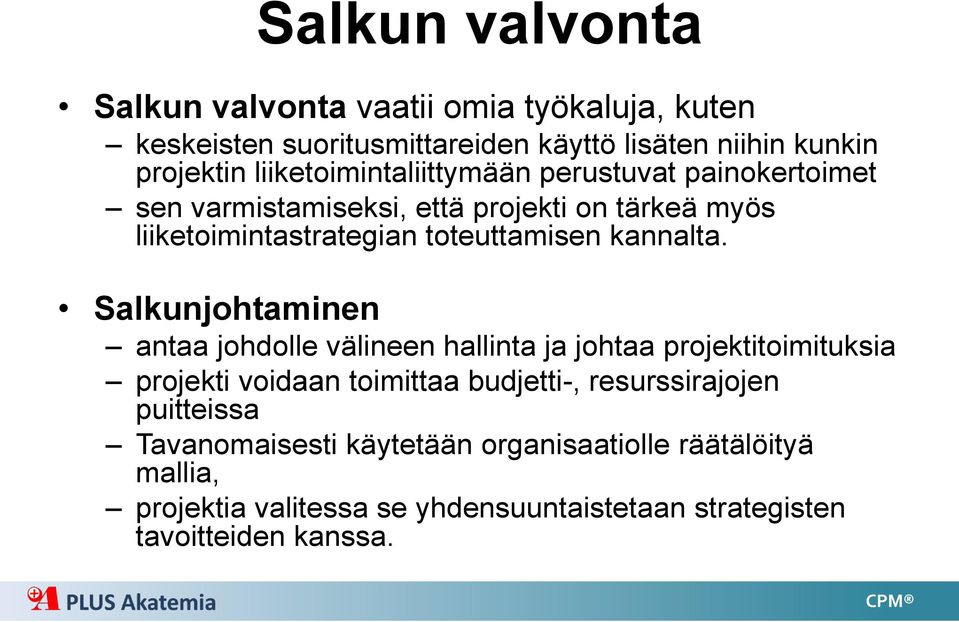 Salkun valvonta

• Salkun valvonta vaatii omia työkaluja, kuten
– keskeisten suoritusmittareiden käyttö lisäten niihin kunkin projektin liiketoimintaliittymään perustuvat painokertoimet
– sen varmistamiseksi, että projekti on tärkeä myös liiketoimintastrategian toteuttamisen kannalta.

• Salkunjohtaminen
– antaa johdolle välineen hallinta ja johtaa projektitoimituksia
– projekti voidaan toimittaa budjetti-, resurssirajojen puitteissa
– Tavanomaisesti käytetään organisaatiolle räätälöityä mallia,
– projektia valitessa se yhdensuuntaistetaan strategisten tavoitteiden kanssa.

A PLUS Akatemia

CPM®